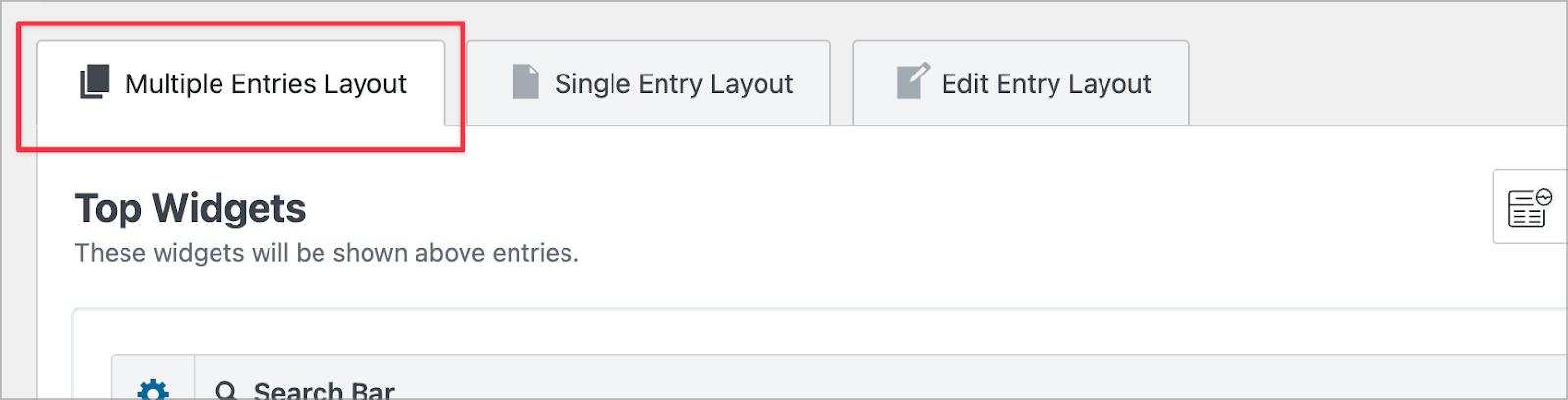 Multiple Entries Layout

Single Entry Layout

Edit Entry Layout

Top Widgets

These widgets will be shown above entries.

Search Bar